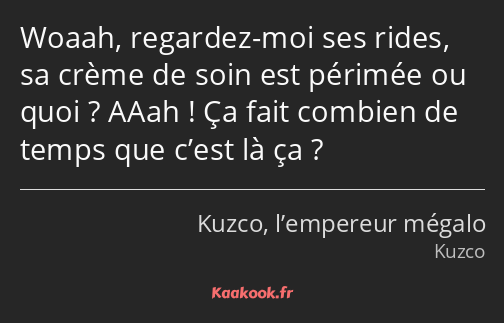 Woaah, regardez-moi ses rides, sa crème de soin est périmée ou quoi ? AAah ! Ça fait combien de temps que c’est là ça ?

Kuzco, l’empereur mégalo
Kuzco

Kaakook.fr